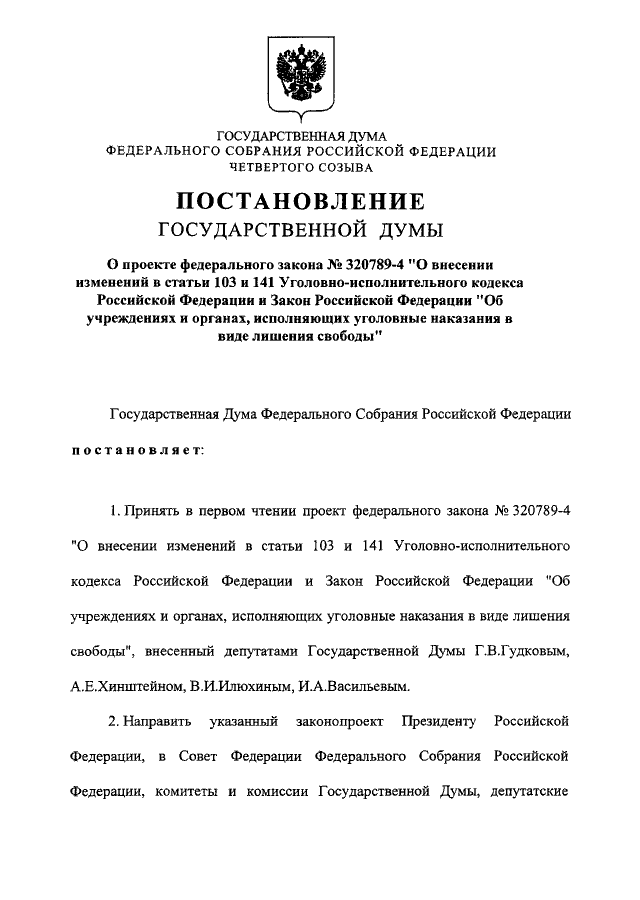 ГОСУДАРСТВЕННАЯ ДУМА
ФЕДЕРАЛЬНОГО СОБРАНИЯ РОССИЙСКОЙ ФЕДЕРАЦИИ
ЧЕТВЕРТОГО СОЗЫВА

ПОСТАНОВЛЕНИЕ
ГОСУДАРСТВЕННОЙ ДУМЫ

О проекте федерального закона № 320789-4 "О внесении изменений в статьи 103 и 141 Уголовно-исполнительного кодекса Российской Федерации и Закон Российской Федерации "Об учреждениях и органах, исполняющих уголовные наказания в виде лишения свободы"

Государственная Дума Федерального Собрания Российской Федерации

постановляет:

1. Принять в первом чтении проект федерального закона № 320789-4 "О внесении изменений в статьи 103 и 141 Уголовно-исполнительного кодекса Российской Федерации и Закон Российской Федерации "Об учреждениях и органах, исполняющих уголовные наказания в виде лишения свободы", внесенный депутатами Государственной Думы Г.В.Гудковым, А.Е.Хинштейном, В.И.Илюхиным, И.А.Васильевым.

2. Направить указанный законопроект Президенту Российской Федерации, в Совет Федерации Федерального Собрания Российской Федерации, комитеты и комиссии Государственной Думы, депутатские